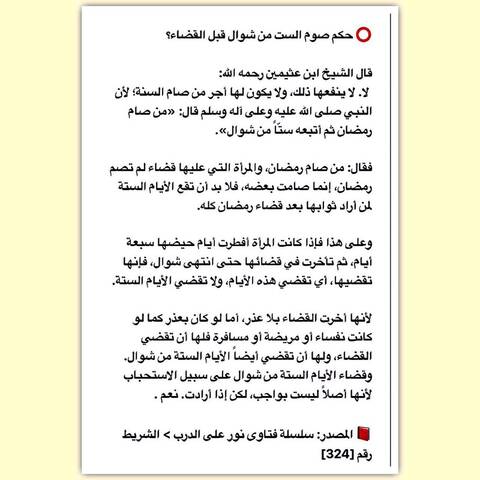 حكم صوم الست من شوال قبل القضاء؟

قال الشيخ ابن عثيمين رحمه الله:
لا. لا ينفعها ذلك، ولا يكون لها أجر من صام السنة؛ لأن النبي صلى الله عليه وعلى آله وسلم قال: «من صام رمضان ثم أتبعه ستّاً من شوال».

فقال: من صام رمضان، والمرأة التي عليها قضاء لم تصم رمضان، إنما صامت بعضه، فلا بد أن تقع الأيام الستة لمن أراد ثوابها بعد قضاء رمضان كله.

وعلى هذا فإذا كانت المرأة أفطرت أيام حيضها سبعة أيام، ثم تأخرت في قضائها حتى انتهى شوال، فإنها تقضيها، أي تقضي هذه الأيام، ولا تقضي الأيام الستة.

لأنها أخرت القضاء بلا عذر، أما لو كان بعذر كما لو كانت نفساء أو مريضة أو مسافرة فلها أن تقضي القضاء، ولها أن تقضي أيضاً الأيام الستة من شوال. وقضاء الأيام الستة من شوال على سبيل الاستحباب لأنها أصلاً ليست بواجب، لكن إذا أرادت. نعم .

المصدر: سلسلة فتاوى نور على الدرب > الشريط رقم [324]